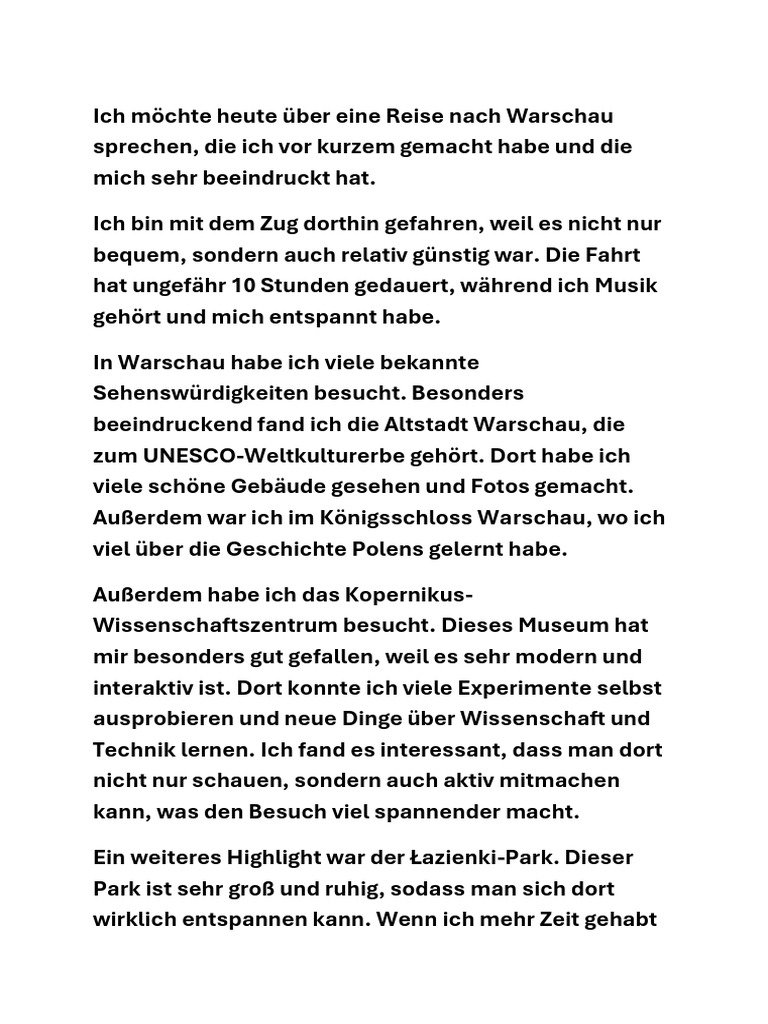 Ich möchte heute über eine Reise nach Warschau sprechen, die ich vor kurzem gemacht habe und die mich sehr beeindruckt hat.

Ich bin mit dem Zug dorthin gefahren, weil es nicht nur bequem, sondern auch relativ günstig war. Die Fahrt hat ungefähr 10 Stunden gedauert, während ich Musik gehört und mich entspannt habe.

In Warschau habe ich viele bekannte Sehenswürdigkeiten besucht. Besonders beeindruckend fand ich die Altstadt Warschau, die zum UNESCO-Weltkulturerbe gehört. Dort habe ich viele schöne Gebäude gesehen und Fotos gemacht. Außerdem war ich im Königsschloss Warschau, wo ich viel über die Geschichte Polens gelernt habe.

Außerdem habe ich das Kopernikus-Wissenschaftszentrum besucht. Dieses Museum hat mir besonders gut gefallen, weil es sehr modern und interaktiv ist. Dort konnte ich viele Experimente selbst ausprobieren und neue Dinge über Wissenschaft und Technik lernen. Ich fand es interessant, dass man dort nicht nur schauen, sondern auch aktiv mitmachen kann, was den Besuch viel spannender macht.

Ein weiteres Highlight war der Łazienki-Park. Dieser Park ist sehr groß und ruhig, sodass man sich dort wirklich entspannen kann. Wenn ich mehr Zeit gehabt